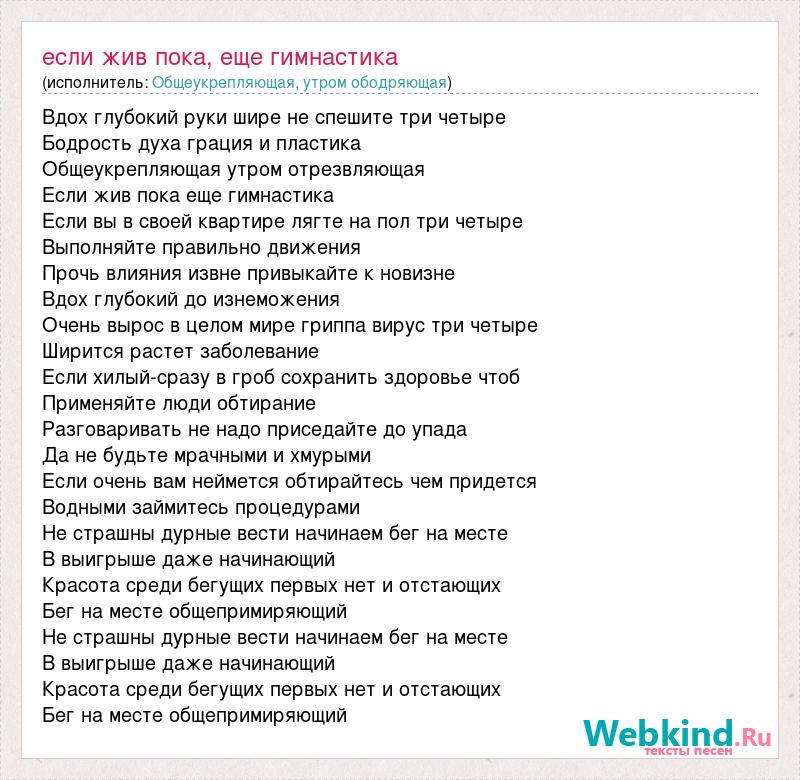 если жив пока, еще гимнастика
(исполнитель: Общеукрепляющая, утром ободряющая)

Вдох глубокий руки шире не спешите три четыре
Бодрость духа грация и пластика
Общеукрепляющая утром отрезвляющая
Если жив пока еще гимнастика
Если вы в своей квартире лягте на пол три четыре
Выполняйте правильно движения
Прочь влияния извне привыкайте к новизне
Вдох глубокий до изнеможения
Очень вырос в целом мире гриппа вирус три четыре
Ширится растет заболевание
Если хилый-сразу в гроб сохранить здоровье чтоб
Применяйте люди обтирание
Разговаривать не надо приседайте до упада
Да не будьте мрачными и хмурыми
Если очень вам неймется обтирайтесь чем придется
Водными займитесь процедурами
Не страшны дурные вести начинаем бег на месте
В выигрыше даже начинающий
Красота среди бегущих первых нет и отстающих
Бег на месте общепримиряющий
Не страшны дурные вести начинаем бег на месте
В выигрыше даже начинающий
Красота среди бегущих первых нет и отстающих
Бег на месте общепримиряющий

Webkind.Ru
тексты песен